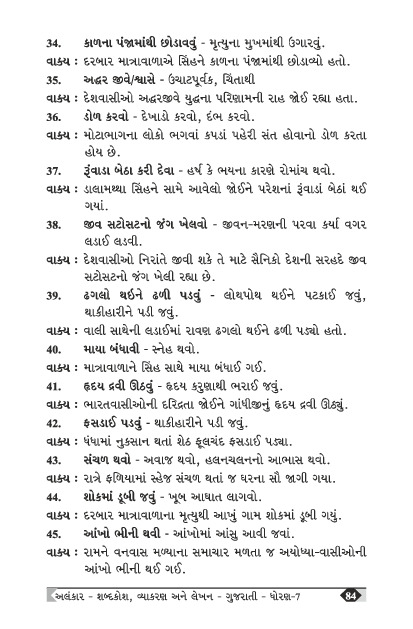 34. કાળના પંજામાંથી છોડાવવું - મૃત્યુના મુખમાંથી ઉગારવું.
વાક્ય : દરબાર માત્રાવાળાએ સિંહને કાળના પંજામાંથી છોડાવ્યો હતો.
35. અદ્ધર જીવે/શ્વાસે - ઉચાટપૂર્વક, ચિંતાથી
વાક્ય : દેશવાસીઓ અદ્ધરજીવે યુદ્ધના પરિણામની રાહ જોઈ રહ્યા હતા.
36. ડોળ કરવો - દેખાડો કરવો, દંભ કરવો.
વાક્ય : મોટાભાગના લોકો ભગવાં કપડાં પહેરી સંત હોવાનો ડોળ કરતા હોય છે.
37. રૂંવાડા બેઠા કરી દેવા - હર્ષ કે ભયના કારણે રોમાંચ થવો.
વાક્ય : ડાલામથ્થા સિંહને સામે આવેલો જોઈને પરેશનાં રૂંવાડાં બેઠાં થઈ ગયાં.
38. જીવ સટોસટનો જંગ ખેલવો - જીવન-મરણની પરવા કર્યા વગર લડાઈ લડવી.
વાક્ય : દેશવાસીઓ નિરાંતે જીવી શકે તે માટે સૈનિકો દેશની સરહદે જીવ સટોસટનો જંગ ખેલી રહ્યા છે.
39. ઢગલો થઈને ઢળી પડવું - લોથપોથ થઈને પટકાઈ જવું, થાકીહારીને પડી જવું.
વાક્ય : વાલી સાથેની લડાઈમાં રાવણ ઢગલો થઈને ઢળી પડ્યો હતો.
40. માયા બંધાવી - સ્નેહ થવો.
વાક્ય : માત્રાવાળાને સિંહ સાથે માયા બંધાઈ ગઈ.
41. હૃદય દ્રવી ઊઠવું - હૃદય કરુણાથી ભરાઈ જવું.
વાક્ય : ભારતવાસીઓની દરિદ્રતા જોઈને ગાંધીજીનું હૃદય દ્રવી ઊઠ્યું.
42. ફસડાઈ પડવું - થાકીહારીને પડી જવું.
વાક્ય : ધંધામાં નુકસાન થતાં શેઠ ફૂલચંદ ફસડાઈ પડ્યા.
43. સંચળ થવો - અવાજ થવો, હલનચલનનો આભાસ થવો.
વાક્ય : રાત્રે ફળિયામાં સ્હેજ સંચળ થતાં જ ઘરના સૌ જાગી ગયા.
44. શોકમાં ડૂબી જવું - ખૂબ આઘાત લાગવો.
વાક્ય : દરબાર માત્રાવાળાના મૃત્યુથી આખું ગામ શોકમાં ડૂબી ગયું.
45. આંખો ભીની થવી - આંખોમાં આંસુ આવી જવાં.
વાક્ય : રામને વનવાસ મળ્યાના સમાચાર મળતા જ અયોધ્યા-વાસીઓની આંખો ભીની થઈ ગઈ.

અલંકાર - શબ્દકોશ, વ્યાકરણ અને લેખન - ગુજરાતી - ધોરણ-7 84